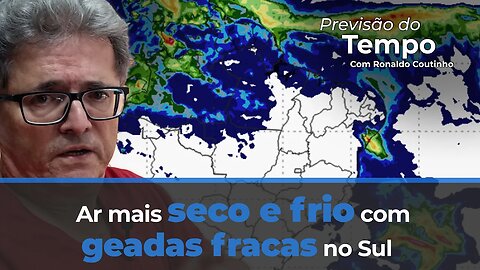 Previsão do
Tempo
Com Ronaldo Coutinho

Ar mais seco e frio com geadas fracas no Sul